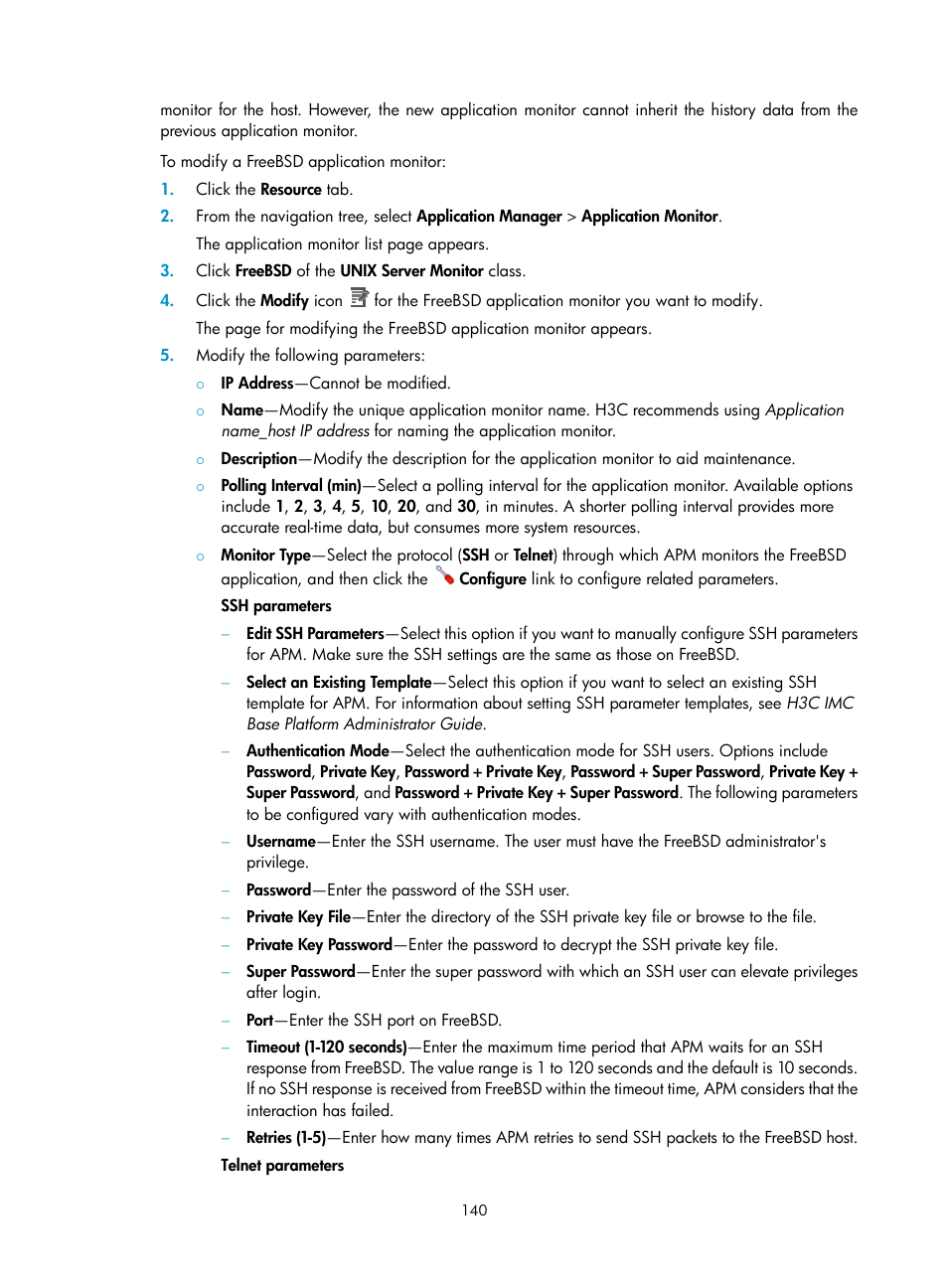 monitor for the host. However, the new application monitor cannot inherit the history data from the previous application monitor.

To modify a FreeBSD application monitor:

1. Click the Resource tab.
2. From the navigation tree, select Application Manager > Application Monitor.
The application monitor list page appears.
3. Click FreeBSD of the UNIX Server Monitor class.
4. Click the Modify icon for the FreeBSD application monitor you want to modify.
The page for modifying the FreeBSD application monitor appears.
5. Modify the following parameters:
○ IP Address—Cannot be modified.
○ Name—Modify the unique application monitor name. H3C recommends using Application name_host IP address for naming the application monitor.
○ Description—Modify the description for the application monitor to aid maintenance.
○ Polling Interval (min)—Select a polling interval for the application monitor. Available options include 1, 2, 3, 4, 5, 10, 20, and 30, in minutes. A shorter polling interval provides more accurate real-time data, but consumes more system resources.
○ Monitor Type—Select the protocol (SSH or Telnet) through which APM monitors the FreeBSD application, and then click the Configure link to configure related parameters.

SSH parameters

– Edit SSH Parameters—Select this option if you want to manually configure SSH parameters for APM. Make sure the SSH settings are the same as those on FreeBSD.
– Select an Existing Template—Select this option if you want to select an existing SSH template for APM. For information about setting SSH parameter templates, see H3C IMC Base Platform Administrator Guide.
– Authentication Mode—Select the authentication mode for SSH users. Options include Password, Private Key, Password + Private Key, Password + Super Password, Private Key + Super Password, and Password + Private Key + Super Password. The following parameters to be configured vary with authentication modes.
– Username—Enter the SSH username. The user must have the FreeBSD administrator's privilege.
– Password—Enter the password of the SSH user.
– Private Key File—Enter the directory of the SSH private key file or browse to the file.
– Private Key Password—Enter the password to decrypt the SSH private key file.
– Super Password—Enter the super password with which an SSH user can elevate privileges after login.
– Port—Enter the SSH port on FreeBSD.
– Timeout (1-120 seconds)—Enter the maximum time period that APM waits for an SSH response from FreeBSD. The value range is 1 to 120 seconds and the default is 10 seconds. If no SSH response is received from FreeBSD within the timeout time, APM considers that the interaction has failed.
– Retries (1-5)—Enter how many times APM retries to send SSH packets to the FreeBSD host.

Telnet parameters

140